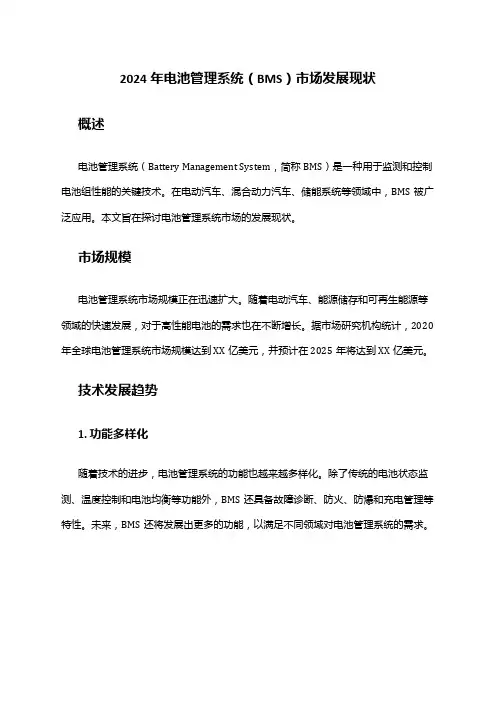 2024 年电池管理系统（BMS）市场发展现状

概述

电池管理系统（Battery Management System，简称 BMS）是一种用于监测和控制电池组性能的关键技术。在电动汽车、混合动力汽车、储能系统等领域中，BMS 被广泛应用。本文旨在探讨电池管理系统市场的发展现状。

市场规模

电池管理系统市场规模正在迅速扩大。随着电动汽车、能源储存和可再生能源等领域的快速发展，对于高性能电池的需求也在不断增长。据市场研究机构统计，2020 年全球电池管理系统市场规模达到 XX 亿美元，并预计在 2025 年将达到 XX 亿美元。

技术发展趋势

1. 功能多样化

随着技术的进步，电池管理系统的功能也越来越多样化。除了传统的电池状态监测、温度控制和电池均衡等功能外，BMS 还具备故障诊断、防火、防爆和充电管理等特性。未来，BMS 还将发展出更多的功能，以满足不同领域对电池管理系统的需求。